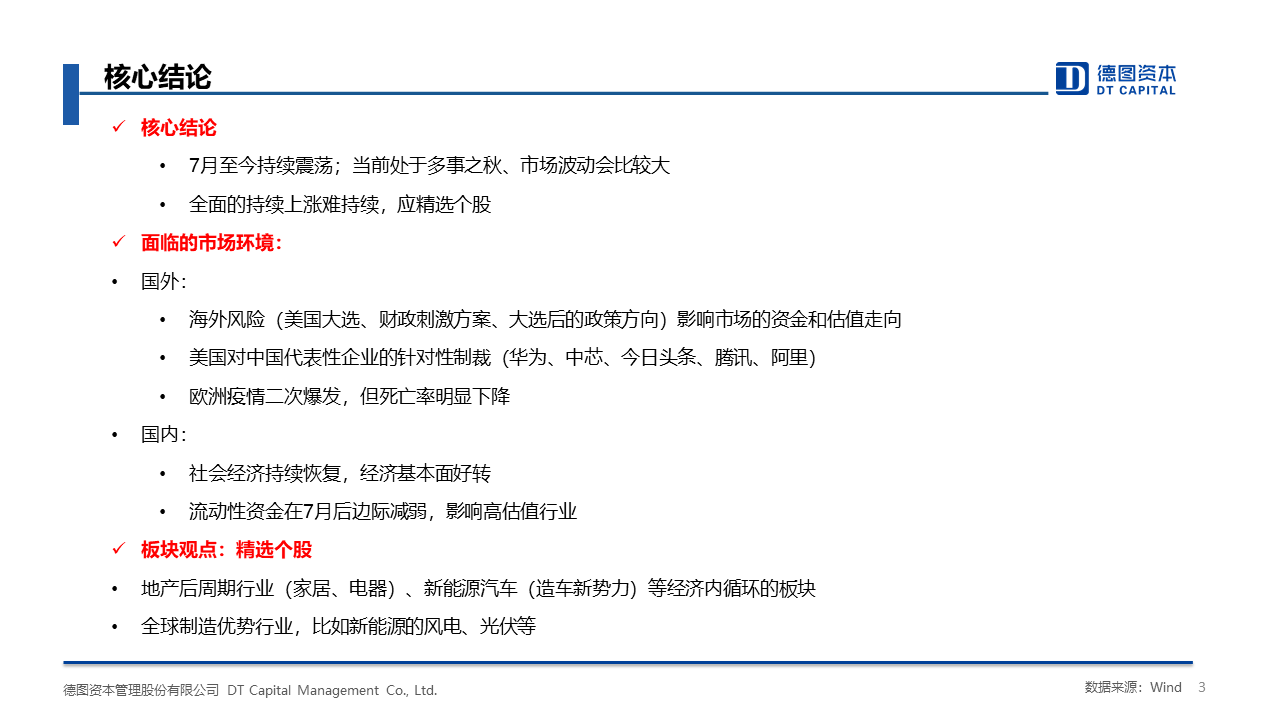 核心结论

德图资本
DT CAPITAL

✓ 核心结论

• 7月至今持续震荡；当前处于多事之秋、市场波动会比较大

• 全面的持续上涨难持续，应精选个股

✓ 面临的市场环境：

• 国外：

• 海外风险（美国大选、财政刺激方案、大选后的政策方向）影响市场的资金和估值走向

• 美国对中国代表性企业的针对性制裁（华为、中芯、今日头条、腾讯、阿里）

• 欧洲疫情二次爆发，但死亡率明显下降

• 国内：

• 社会经济持续恢复，经济基本面好转

• 流动性资金在7月后边际减弱，影响高估值行业

✓ 板块观点：精选个股

• 地产后周期行业（家居、电器）、新能源汽车（造车新势力）等经济内循环的板块

• 全球制造优势行业，比如新能源的风电、光伏等

德图资本管理股份有限公司 DT Capital Management Co., Ltd.

数据来源：Wind 3